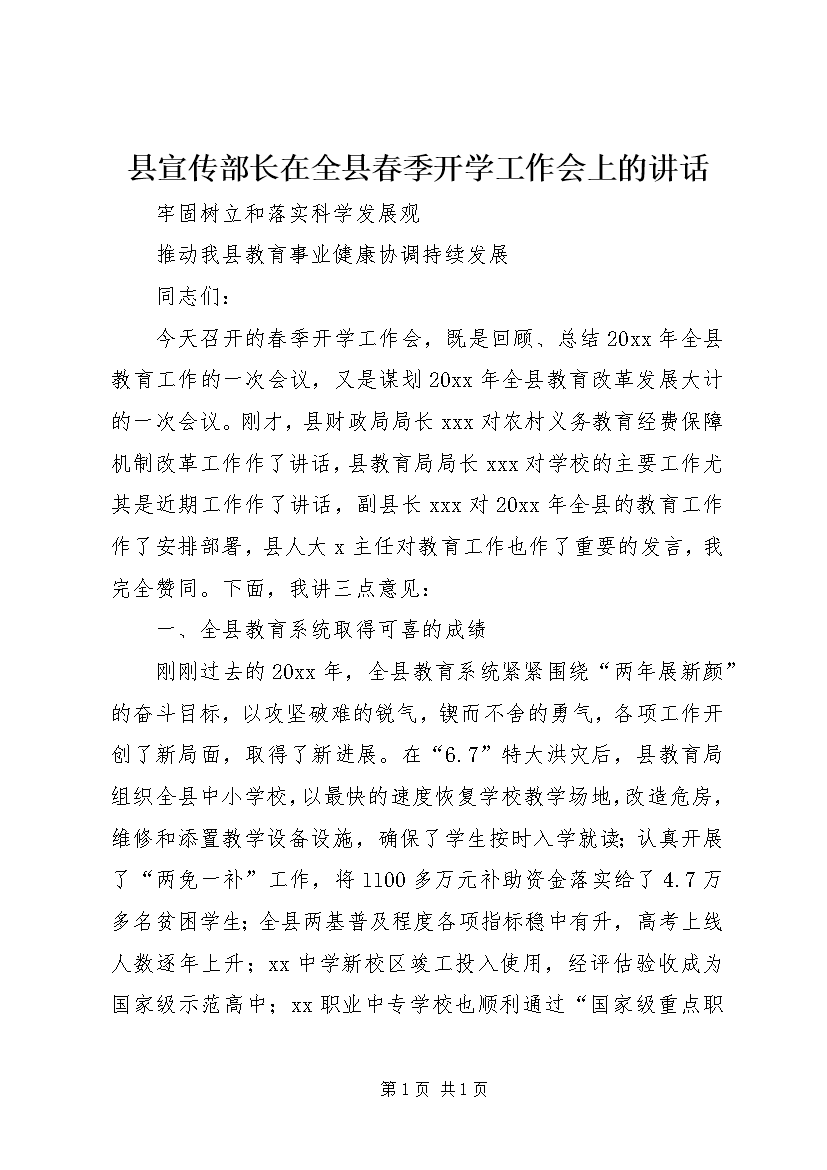 县宣传部长在全县春季开学工作会上的讲话

牢固树立和落实科学发展观

推动我县教育事业健康协调持续发展

同志们：

今天召开的春季开学工作会，既是回顾、总结20xx年全县教育工作的一次会议，又是谋划20xx年全县教育改革发展大计的一次会议。刚才，县财政局局长xxx对农村义务教育经费保障机制改革工作作了讲话，县教育局局长xxx对学校的主要工作尤其是近期工作作了讲话，副县长xxx对20xx年全县的教育工作作了安排部署，县人大x主任对教育工作也作了重要的发言，我完全赞同。下面，我讲三点意见：

一、全县教育系统取得可喜的成绩

刚刚过去的20xx年，全县教育系统紧紧围绕“两年展新颜”的奋斗目标，以攻坚破难的锐气，锲而不舍的勇气，各项工作开创了新局面，取得了新进展。在“6.7”特大洪灾后，县教育局组织全县中小学校，以最快的速度恢复学校教学场地，改造危房，维修和添置教学设备设施，确保了学生按时入学就读；认真开展了“两免一补”工作，将1100多万元补助资金落实给了4.7万多名贫困学生；全县两基普及程度各项指标稳中有升，高考上线人数逐年上升；xx中学新校区竣工投入使用，经评估验收成为国家级示范高中；xx职业中专学校也顺利通过“国家级重点职

第1页 共1页